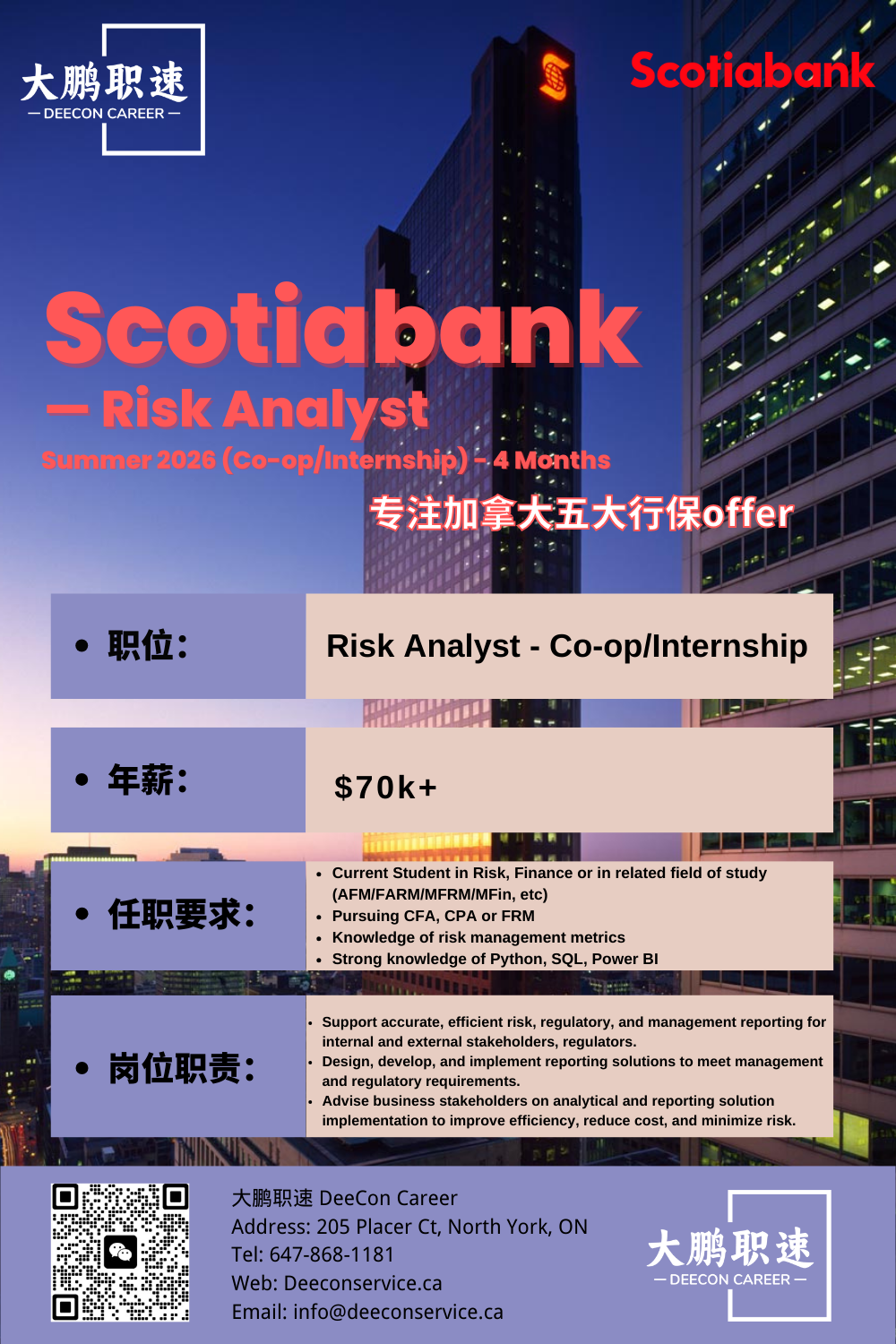 大鹏职速
— DEECON CAREER —

Scotiabank

Scotiabank

— Risk Analyst

Summer 2026 (Co-op/Internship) - 4 Months

专注加拿大五大行保offer

• 职位: Risk Analyst - Co-op/Internship

• 年薪: $70k+

• 任职要求:
• Current Student in Risk, Finance or in related field of study (AFM/FARM/MFRM/MFin, etc)
• Pursuing CFA, CPA or FRM
• Knowledge of risk management metrics
• Strong knowledge of Python, SQL, Power BI

• 岗位职责:
• Support accurate, efficient risk, regulatory, and management reporting for internal and external stakeholders, regulators.
• Design, develop, and implement reporting solutions to meet management and regulatory requirements.
• Advise business stakeholders on analytical and reporting solution implementation to improve efficiency, reduce cost, and minimize risk.

大鹏职速 DeeCon Career
Address: 205 Placer Ct, North York, ON
Tel: 647-868-1181
Web: Deeconservice.ca
Email: info@deeconservice.ca

大鹏职速
— DEECON CAREER —